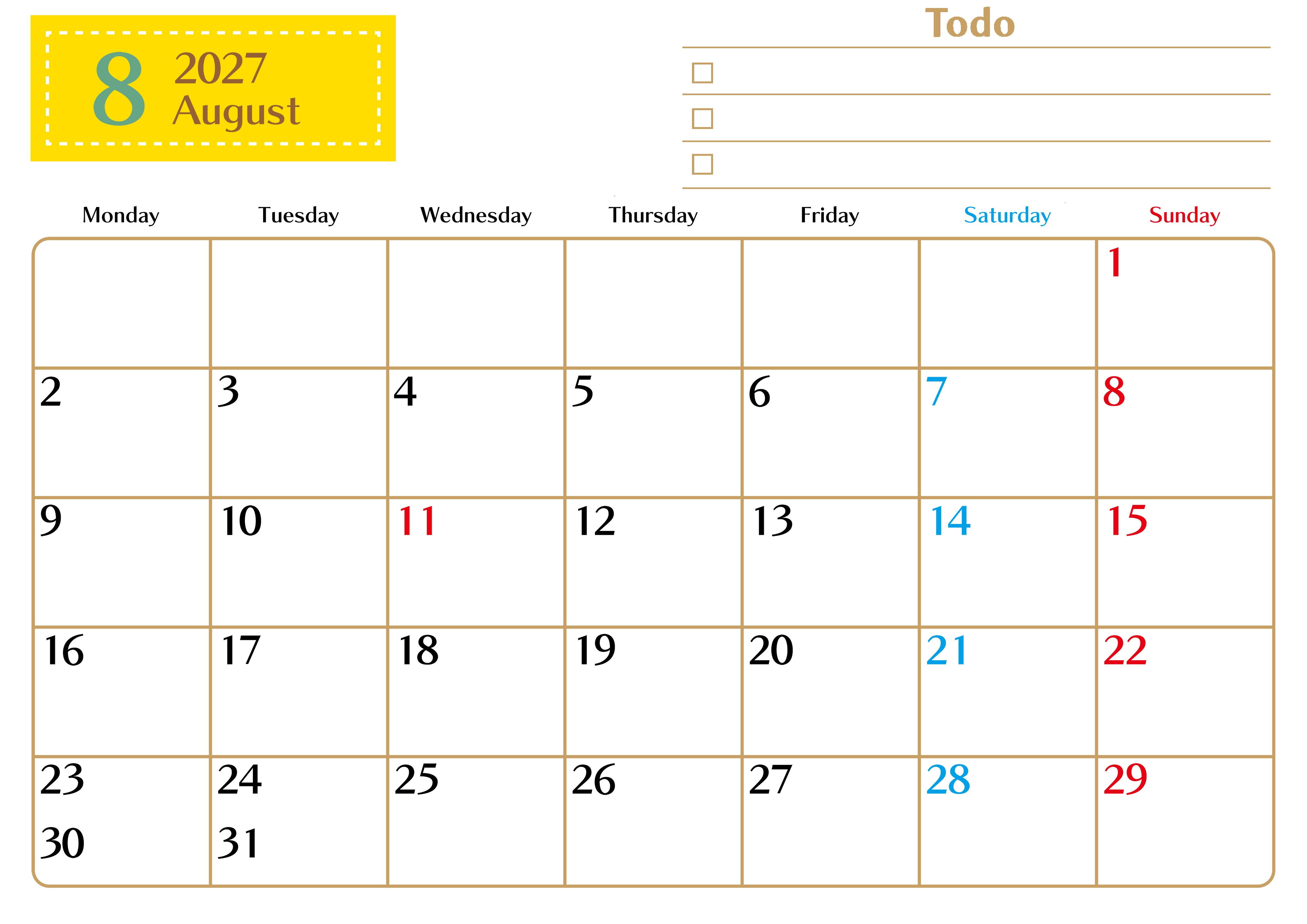 8 2027
August

Todo

☐
☐
☐

| Monday | Tuesday | Wednesday | Thursday | Friday | Saturday | Sunday |
|---|---|---|---|---|---|---|
| | | | | | | 1 |
| 2 | 3 | 4 | 5 | 6 | 7 | 8 |
| 9 | 10 | 11 | 12 | 13 | 14 | 15 |
| 16 | 17 | 18 | 19 | 20 | 21 | 22 |
| 23 30 | 24 31 | 25 | 26 | 27 | 28 | 29 |